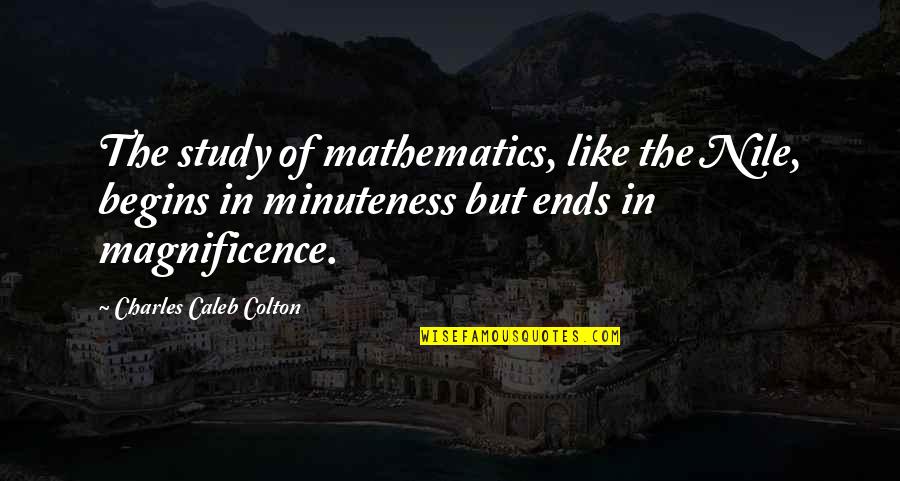 The study of mathematics, like the Nile, begins in minuteness but ends in magnificence.

~ Charles Caleb Colton

WISEFAMOUSQUOTES.COM